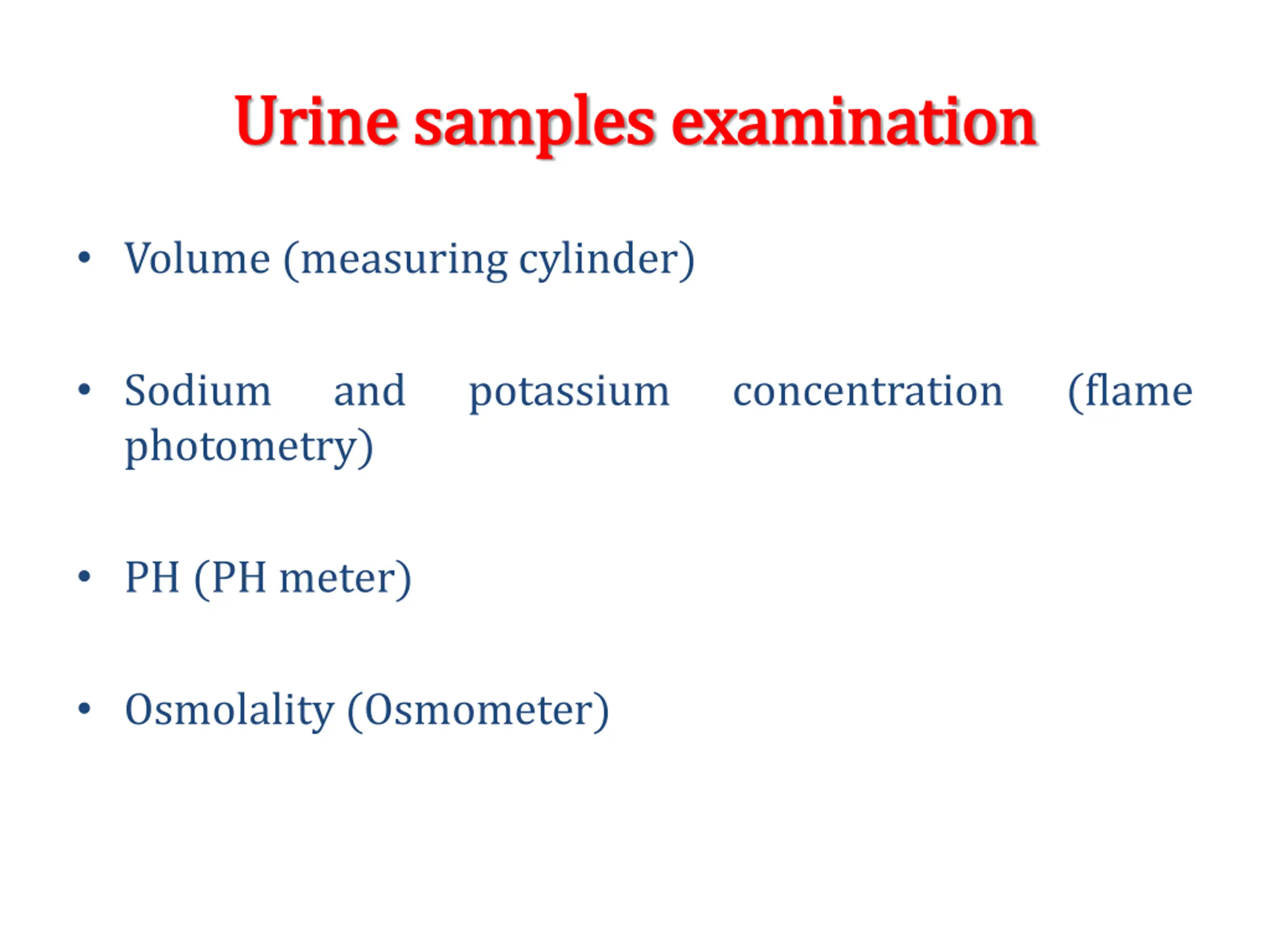 Urine samples examination

• Volume (measuring cylinder)

• Sodium and potassium concentration (flame photometry)

• PH (PH meter)

• Osmolality (Osmometer)